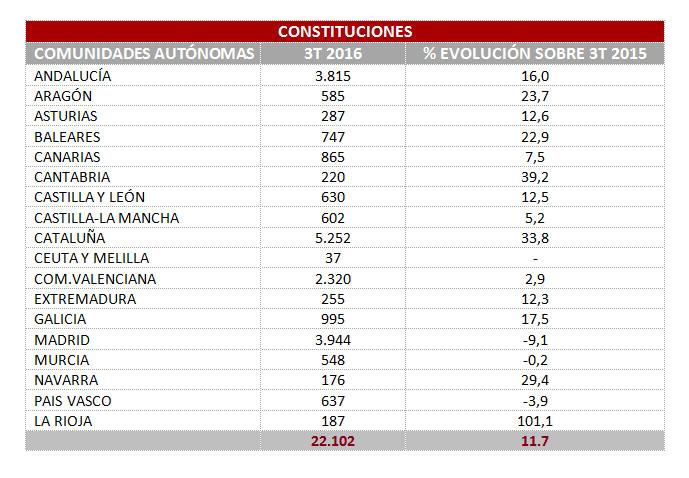 CONSTITUCIONES

| COMUNIDADES AUTÓNOMAS | 3T 2016 | % EVOLUCIÓN SOBRE 3T 2015 |
|---|---|---|
| ANDALUCÍA | 3.815 | 16,0 |
| ARAGÓN | 585 | 23,7 |
| ASTURIAS | 287 | 12,6 |
| BALEARES | 747 | 22,9 |
| CANARIAS | 865 | 7,5 |
| CANTABRIA | 220 | 39,2 |
| CASTILLA Y LEÓN | 630 | 12,5 |
| CASTILLA-LA MANCHA | 602 | 5,2 |
| CATALUÑA | 5.252 | 33,8 |
| CEUTA Y MELILLA | 37 | - |
| COM.VALENCIANA | 2.320 | 2,9 |
| EXTREMADURA | 255 | 12,3 |
| GALICIA | 995 | 17,5 |
| MADRID | 3.944 | -9,1 |
| MURCIA | 548 | -0,2 |
| NAVARRA | 176 | 29,4 |
| PAIS VASCO | 637 | -3,9 |
| LA RIOJA | 187 | 101,1 |
| | 22.102 | 11.7 |